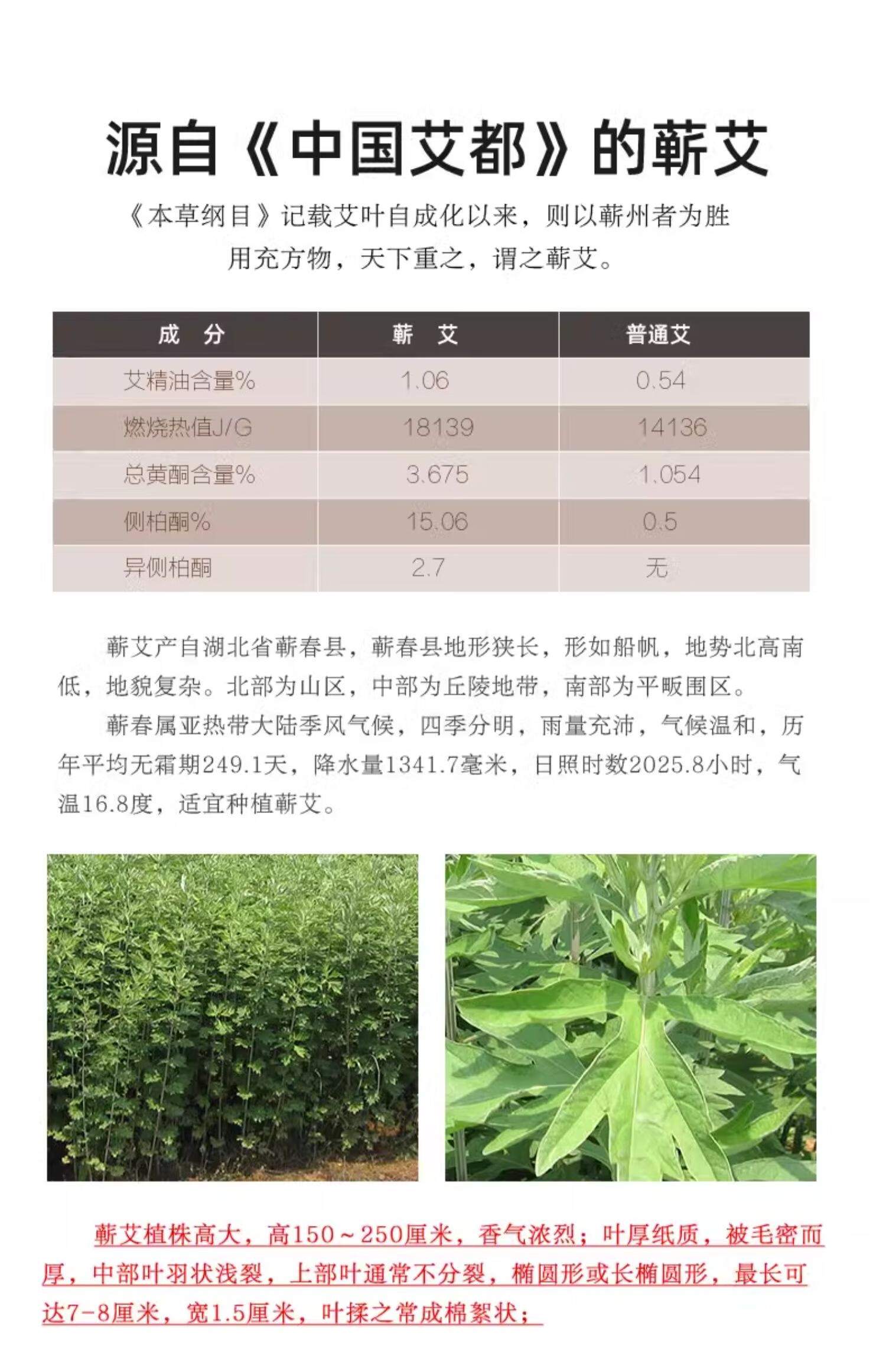 源自《中国艾都》的蕲艾

《本草纲目》记载艾叶自成化以来，则以蕲州者为胜

用充方物，天下重之，谓之蕲艾。

| 成　分 | 蕲　艾 | 普通艾 |
|---|---|---|
| 艾精油含量% | 1.06 | 0.54 |
| 燃烧热值J/G | 18139 | 14136 |
| 总黄酮含量% | 3.675 | 1.054 |
| 侧柏酮% | 15.06 | 0.5 |
| 异侧柏酮 | 2.7 | 无 |

蕲艾产自湖北省蕲春县，蕲春县地形狭长，形如船帆，地势北高南低，地貌复杂。北部为山区，中部为丘陵地带，南部为平畈围区。

蕲春属亚热带大陆季风气候，四季分明，雨量充沛，气候温和，历年平均无霜期249.1天，降水量1341.7毫米，日照时数2025.8小时，气温16.8度，适宜种植蕲艾。

蕲艾植株高大，高150～250厘米，香气浓烈；叶厚纸质，被毛密而厚，中部叶羽状浅裂，上部叶通常不分裂，椭圆形或长椭圆形，最长可达7-8厘米，宽1.5厘米，叶揉之常成棉絮状；